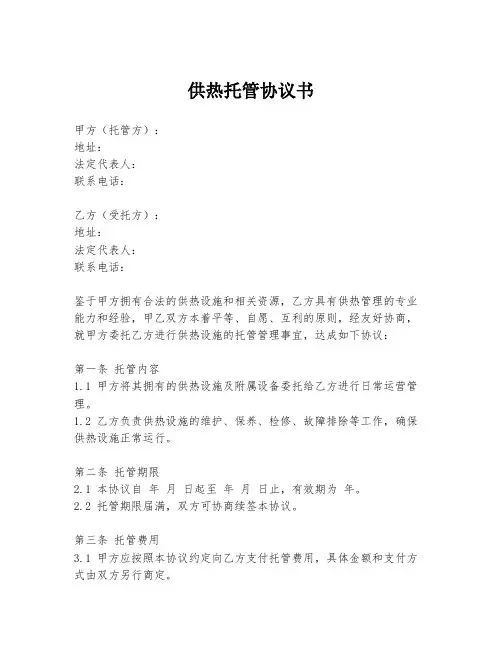 供热托管协议书

甲方（托管方）：
地址：
法定代表人：
联系电话：

乙方（受托方）：
地址：
法定代表人：
联系电话：

鉴于甲方拥有合法的供热设施和相关资源，乙方具有供热管理的专业能力和经验，甲乙双方本着平等、自愿、互利的原则，经友好协商，就甲方委托乙方进行供热设施的托管管理事宜，达成如下协议：

第一条 托管内容
1.1 甲方将其拥有的供热设施及附属设备委托给乙方进行日常运营管理。
1.2 乙方负责供热设施的维护、保养、检修、故障排除等工作，确保供热设施正常运行。

第二条 托管期限
2.1 本协议自 年 月 日起至 年 月 日止，有效期为 年。
2.2 托管期限届满，双方可协商续签本协议。

第三条 托管费用
3.1 甲方应按照本协议约定向乙方支付托管费用，具体金额和支付方式由双方另行商定。